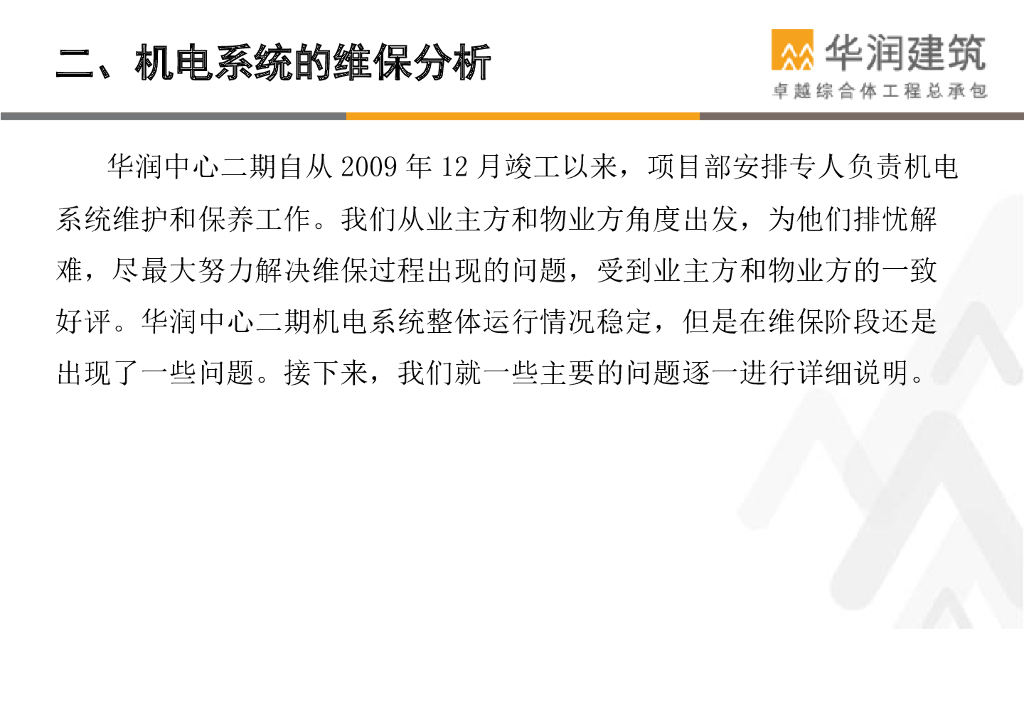 二、机电系统的维保分析

华润建筑
卓越综合体工程总承包

华润中心二期自从2009年12月竣工以来，项目部安排专人负责机电系统维护和保养工作。我们从业主方和物业方角度出发，为他们排忧解难，尽最大努力解决维保过程出现的问题，受到业主方和物业方的一致好评。华润中心二期机电系统整体运行情况稳定，但是在维保阶段还是出现了一些问题。接下来，我们就一些主要的问题逐一进行详细说明。